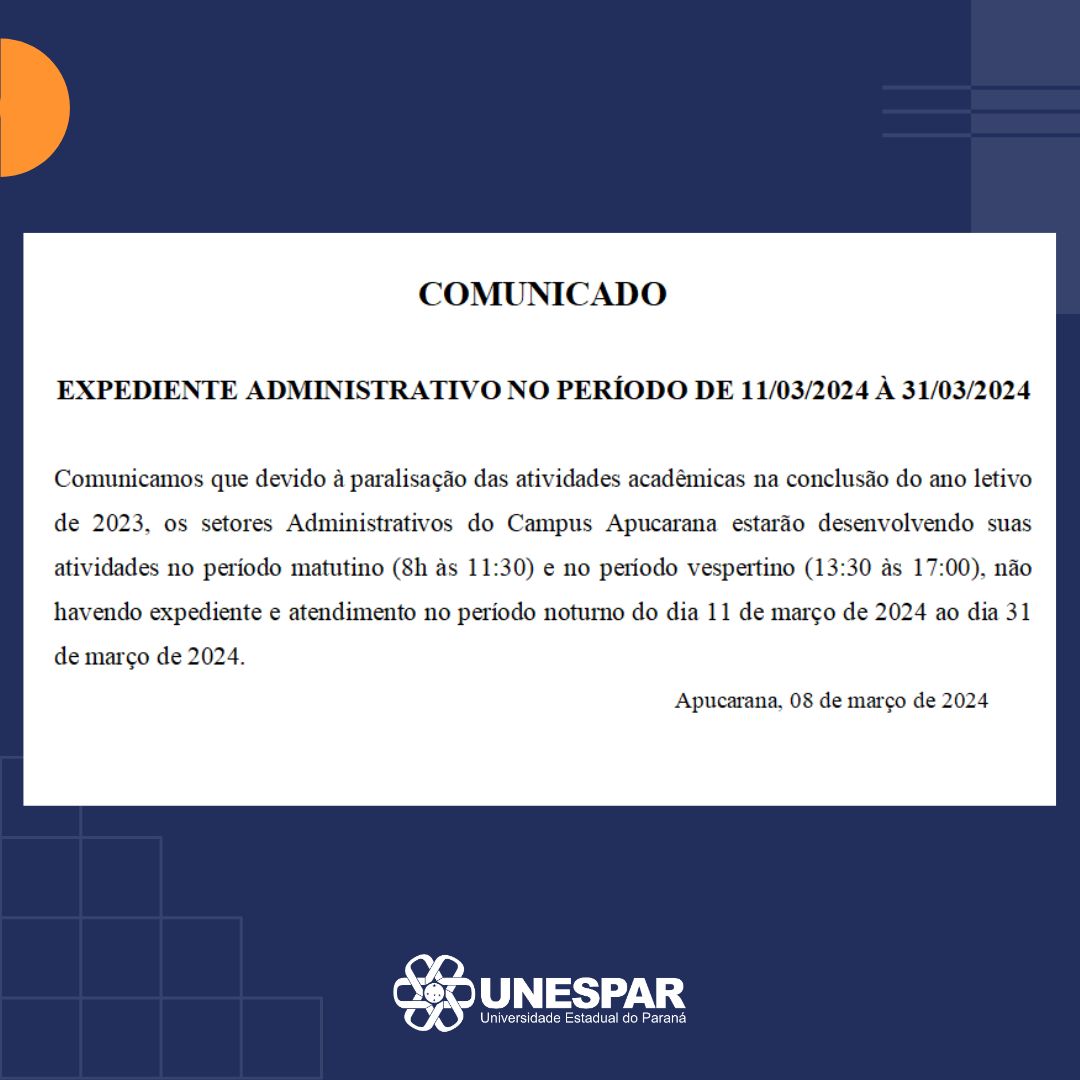 COMUNICADO

EXPEDIENTE ADMINISTRATIVO NO PERÍODO DE 11/03/2024 À 31/03/2024

Comunicamos que devido à paralisação das atividades acadêmicas na conclusão do ano letivo de 2023, os setores Administrativos do Campus Apucarana estarão desenvolvendo suas atividades no período matutino (8h às 11:30) e no período vespertino (13:30 às 17:00), não havendo expediente e atendimento no período noturno do dia 11 de março de 2024 ao dia 31 de março de 2024.

Apucarana, 08 de março de 2024

UNESPAR
Universidade Estadual do Paraná